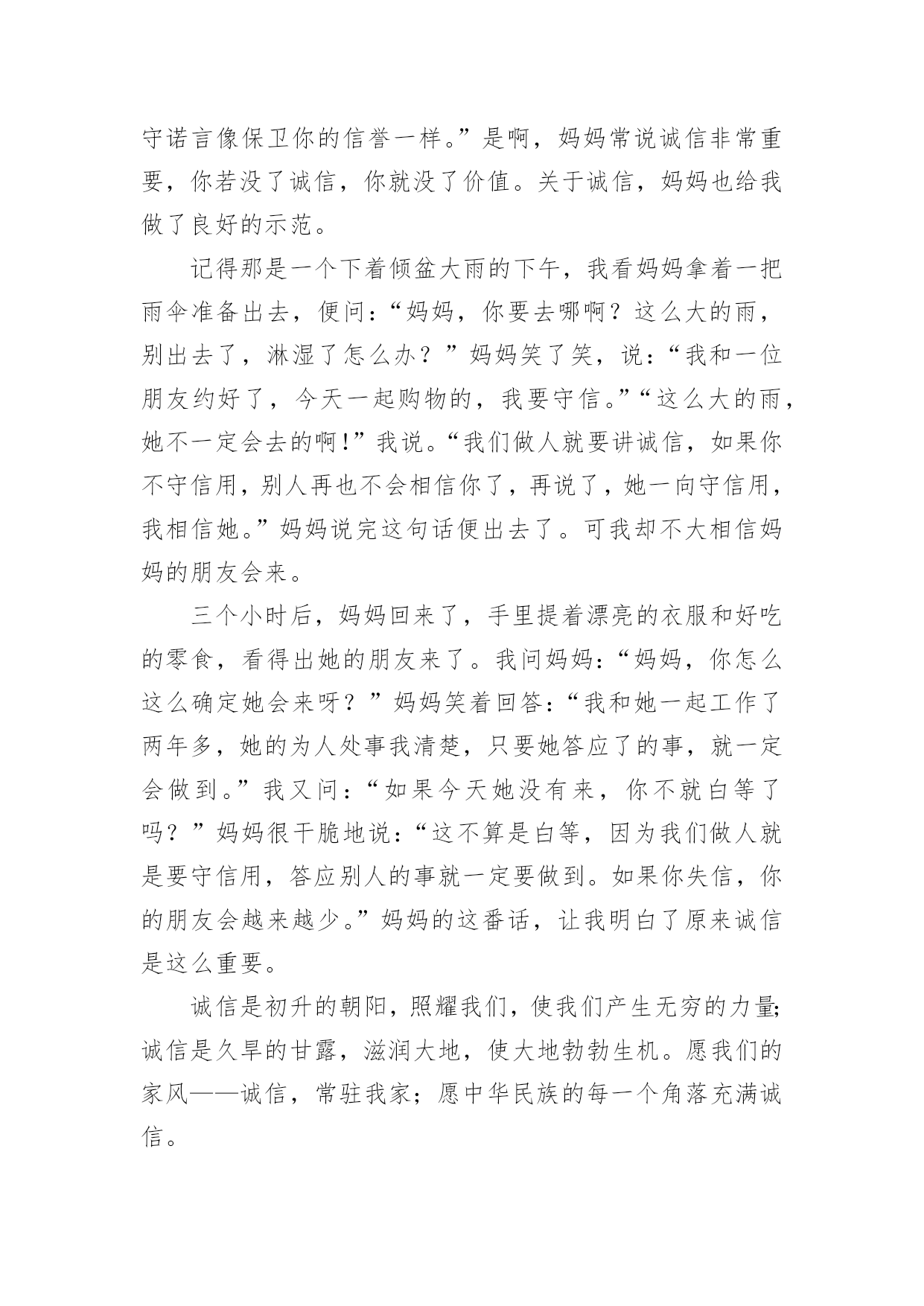 守诺言像保卫你的信誉一样。”是啊，妈妈常说诚信非常重要，你若没了诚信，你就没了价值。关于诚信，妈妈也给我做了良好的示范。

记得那是一个下着倾盆大雨的下午，我看妈妈拿着一把雨伞准备出去，便问：“妈妈，你要去哪啊？这么大的雨，别出去了，淋湿了怎么办？”妈妈笑了笑，说：“我和一位朋友约好了，今天一起购物的，我要守信。”“这么大的雨，她不一定会去的啊！”我说。“我们做人就要讲诚信，如果你不守信用，别人再也不会相信你了，再说了，她一向守信用，我相信她。”妈妈说完这句话便出去了。可我却不大相信妈妈的朋友会来。

三个小时后，妈妈回来了，手里提着漂亮的衣服和好吃的零食，看得出她的朋友来了。我问妈妈：“妈妈，你怎么这么确定她会来呀？”妈妈笑着回答：“我和她一起工作了两年多，她的为人处事我清楚，只要她答应了的事，就一定会做到。”我又问：“如果今天她没有来，你不就白等了吗？”妈妈很干脆地说：“这不算是白等，因为我们做人就是要守信用，答应别人的事就一定要做到。如果你失信，你的朋友会越来越少。”妈妈的这番话，让我明白了原来诚信是这么重要。

诚信是初升的朝阳，照耀我们，使我们产生无穷的力量;诚信是久旱的甘露，滋润大地，使大地勃勃生机。愿我们的家风——诚信，常驻我家；愿中华民族的每一个角落充满诚信。